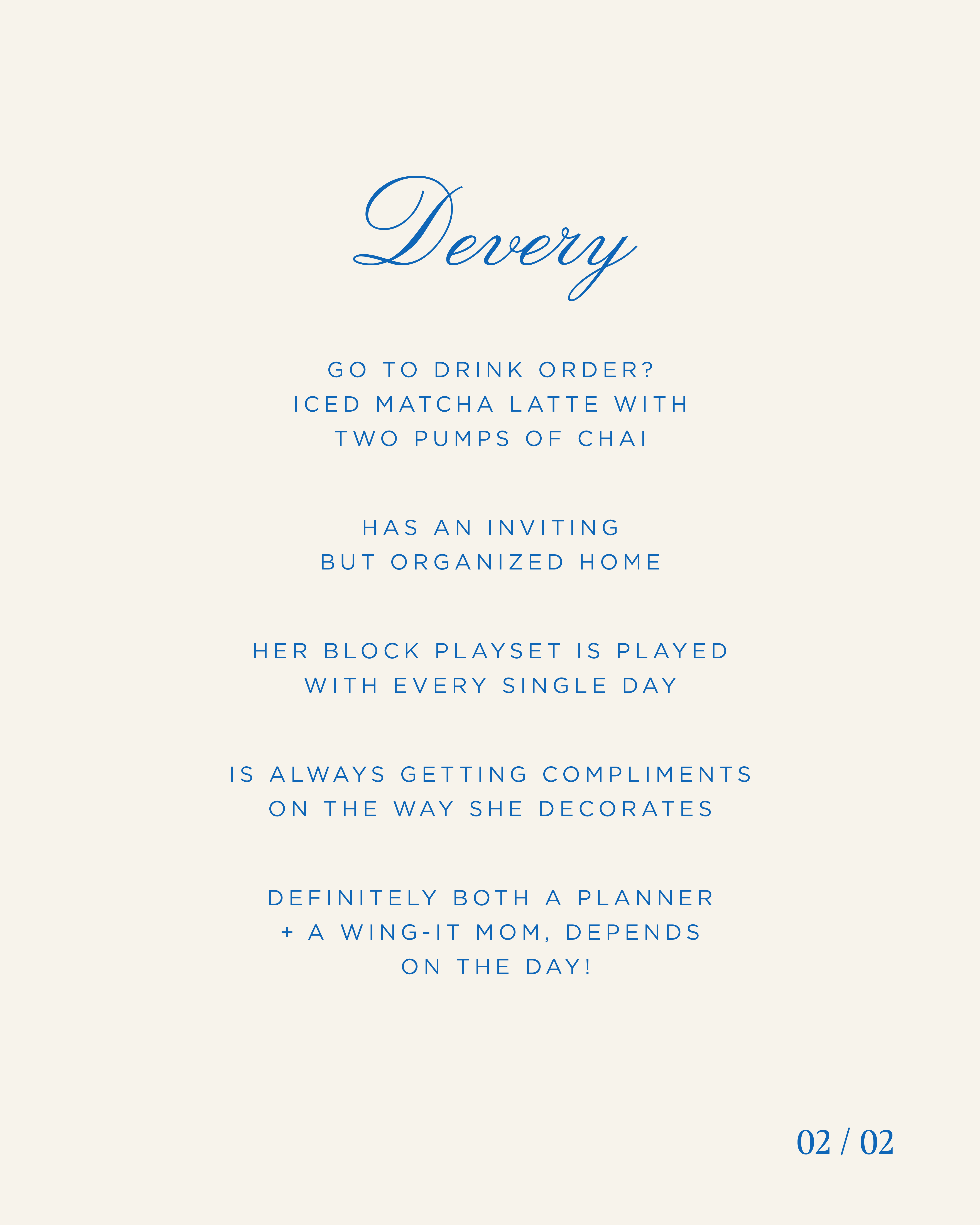 Devery

GO TO DRINK ORDER? ICED MATCHA LATTE WITH TWO PUMPS OF CHAI

HAS AN INVITING BUT ORGANIZED HOME

HER BLOCK PLAYSET IS PLAYED WITH EVERY SINGLE DAY

IS ALWAYS GETTING COMPLIMENTS ON THE WAY SHE DECORATES

DEFINITELY BOTH A PLANNER + A WING-IT MOM, DEPENDS ON THE DAY!

02 / 02